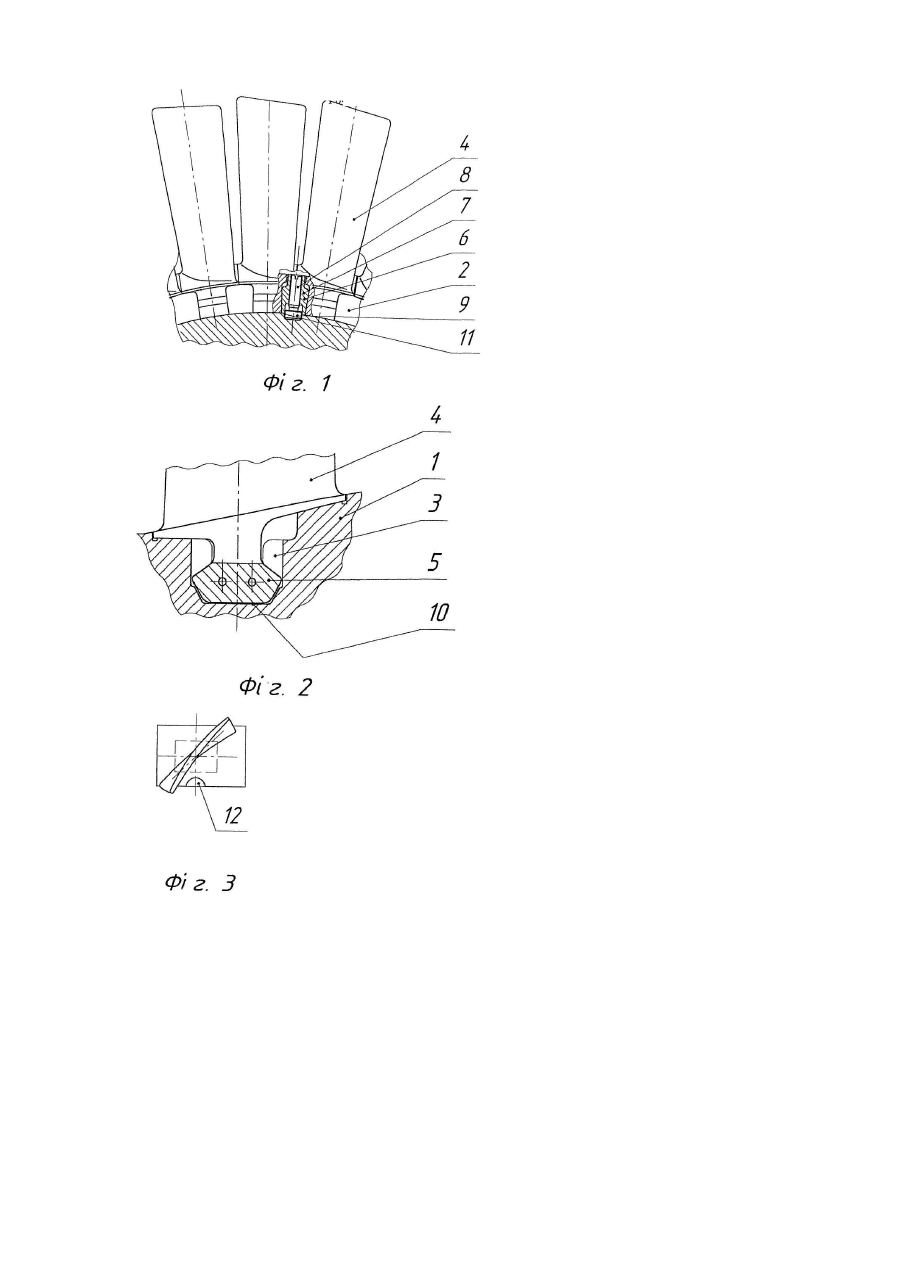 4
8
7
6
2
9
11

Фіг. 1

4
1
3
5
10

Фіг. 2

12

Фіг. 3